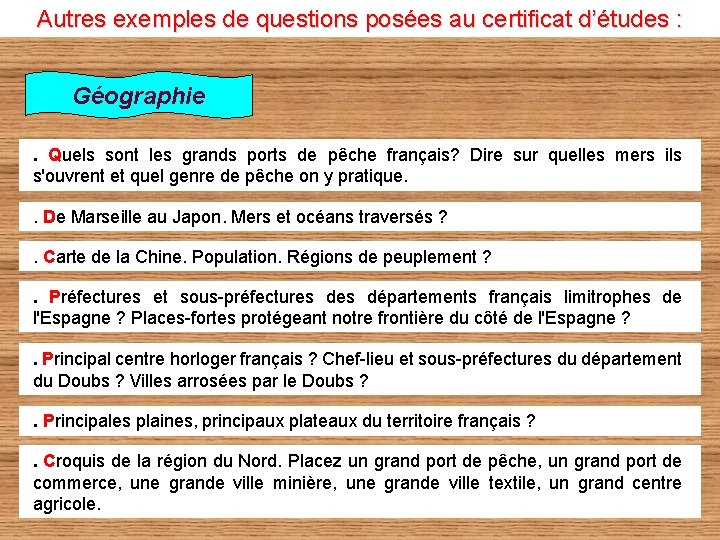 Autres exemples de questions posées au certificat d'études :

Géographie

. Quels sont les grands ports de pêche français? Dire sur quelles mers ils s'ouvrent et quel genre de pêche on y pratique.

. De Marseille au Japon. Mers et océans traversés ?

. Carte de la Chine. Population. Régions de peuplement ?

. Préfectures et sous-préfectures des départements français limitrophes de l'Espagne ? Places-fortes protégeant notre frontière du côté de l'Espagne ?

. Principal centre horloger français ? Chef-lieu et sous-préfectures du département du Doubs ? Villes arrosées par le Doubs ?

. Principales plaines, principaux plateaux du territoire français ?

. Croquis de la région du Nord. Placez un grand port de pêche, un grand port de commerce, une grande ville minière, une grande ville textile, un grand centre agricole.